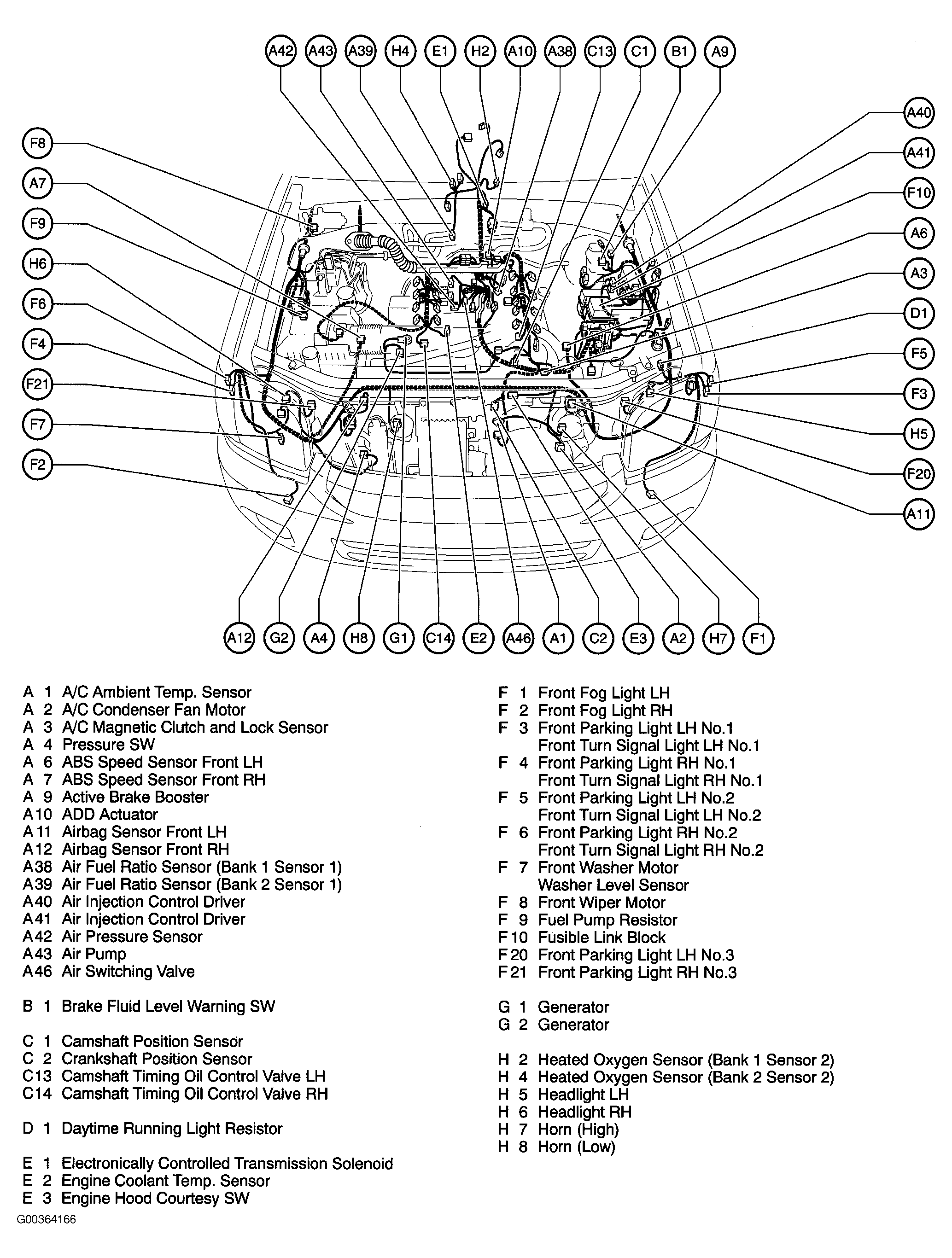 A42 A43 A39 H4 E1 H2 A10 A38 C13 C1 B1 A9

F8
A7
F9
H6
F6
F4
F21
F7
F2

A40
A41
F10
A6
A3
D1
F5
F3
H5
F20
A11

A12 G2 A4 H8 G1 C14 E2 A46 A1 C2 E3 A2 H7 F1

A 1 A/C Ambient Temp. Sensor
A 2 A/C Condenser Fan Motor
A 3 A/C Magnetic Clutch and Lock Sensor
A 4 Pressure SW
A 6 ABS Speed Sensor Front LH
A 7 ABS Speed Sensor Front RH
A 9 Active Brake Booster
A10 ADD Actuator
A11 Airbag Sensor Front LH
A12 Airbag Sensor Front RH
A38 Air Fuel Ratio Sensor (Bank 1 Sensor 1)
A39 Air Fuel Ratio Sensor (Bank 2 Sensor 1)
A40 Air Injection Control Driver
A41 Air Injection Control Driver
A42 Air Pressure Sensor
A43 Air Pump
A46 Air Switching Valve

B 1 Brake Fluid Level Warning SW

C 1 Camshaft Position Sensor
C 2 Crankshaft Position Sensor
C13 Camshaft Timing Oil Control Valve LH
C14 Camshaft Timing Oil Control Valve RH

D 1 Daytime Running Light Resistor

E 1 Electronically Controlled Transmission Solenoid
E 2 Engine Coolant Temp. Sensor
E 3 Engine Hood Courtesy SW

F 1 Front Fog Light LH
F 2 Front Fog Light RH
F 3 Front Parking Light LH No.1
Front Turn Signal Light LH No.1
F 4 Front Parking Light RH No.1
Front Turn Signal Light RH No.1
F 5 Front Parking Light LH No.2
Front Turn Signal Light LH No.2
F 6 Front Parking Light RH No.2
Front Turn Signal Light RH No.2
F 7 Front Washer Motor
Washer Level Sensor
F 8 Front Wiper Motor
F 9 Fuel Pump Resistor
F10 Fusible Link Block
F20 Front Parking Light LH No.3
F21 Front Parking Light RH No.3

G 1 Generator
G 2 Generator

H 2 Heated Oxygen Sensor (Bank 1 Sensor 2)
H 4 Heated Oxygen Sensor (Bank 2 Sensor 2)
H 5 Headlight LH
H 6 Headlight RH
H 7 Horn (High)
H 8 Horn (Low)

G00364166